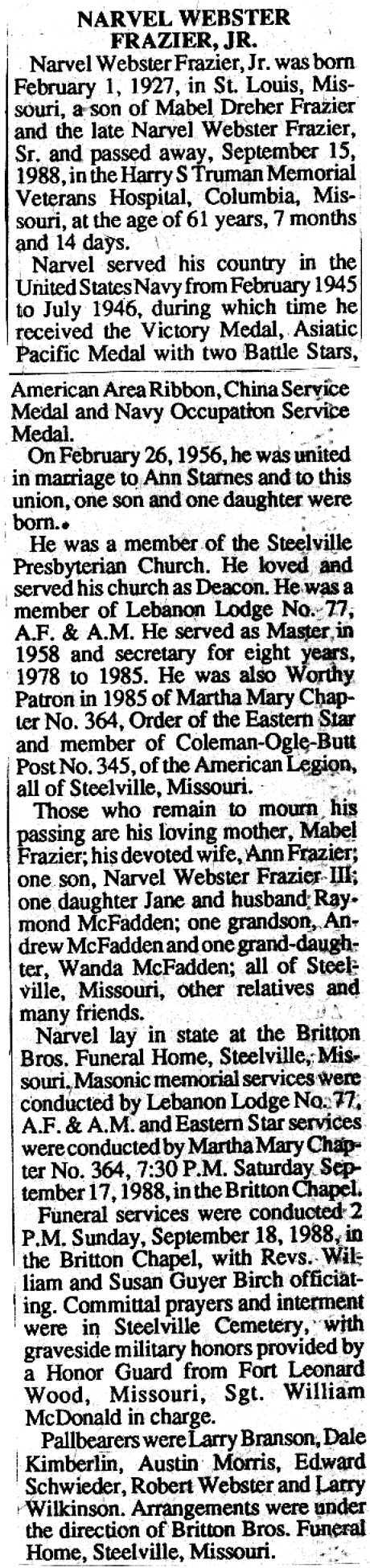 NARVEL WEBSTER
FRAZIER, JR.

Narvel Webster Frazier, Jr. was born February 1, 1927, in St. Louis, Missouri, a son of Mabel Dreher Frazier and the late Narvel Webster Frazier, Sr. and passed away, September 15, 1988, in the Harry S Truman Memorial Veterans Hospital, Columbia, Missouri, at the age of 61 years, 7 months and 14 days.

Narvel served his country in the United States Navy from February 1945 to July 1946, during which time he received the Victory Medal, Asiatic Pacific Medal with two Battle Stars, American Area Ribbon, China Service Medal and Navy Occupation Service Medal.

On February 26, 1956, he was united in marriage to Ann Starnes and to this union, one son and one daughter were born.

He was a member of the Steelville Presbyterian Church. He loved and served his church as Deacon. He was a member of Lebanon Lodge No. 77, A.F. & A.M. He served as Master in 1958 and secretary for eight years, 1978 to 1985. He was also Worthy Patron in 1985 of Martha Mary Chapter No. 364, Order of the Eastern Star and member of Coleman-Ogle-Butt Post No. 345, of the American Legion, all of Steelville, Missouri.

Those who remain to mourn his passing are his loving mother, Mabel Frazier; his devoted wife, Ann Frazier; one son, Narvel Webster Frazier III; one daughter Jane and husband Raymond McFadden; one grandson, Andrew McFadden and one grand-daughter, Wanda McFadden; all of Steelville, Missouri, other relatives and many friends.

Narvel lay in state at the Britton Bros. Funeral Home, Steelville, Missouri. Masonic memorial services were conducted by Lebanon Lodge No. 77, A.F. & A.M. and Eastern Star services were conducted by Martha Mary Chapter No. 364, 7:30 P.M. Saturday September 17, 1988, in the Britton Chapel.

Funeral services were conducted 2 P.M. Sunday, September 18, 1988, in the Britton Chapel, with Revs. William and Susan Guyer Birch officiating. Committal prayers and interment were in Steelville Cemetery, with graveside military honors provided by a Honor Guard from Fort Leonard Wood, Missouri, Sgt. William McDonald in charge.

Pallbearers were Larry Branson, Dale Kimberlin, Austin Morris, Edward Schwieder, Robert Webster and Larry Wilkinson. Arrangements were under the direction of Britton Bros. Funeral Home, Steelville, Missouri.